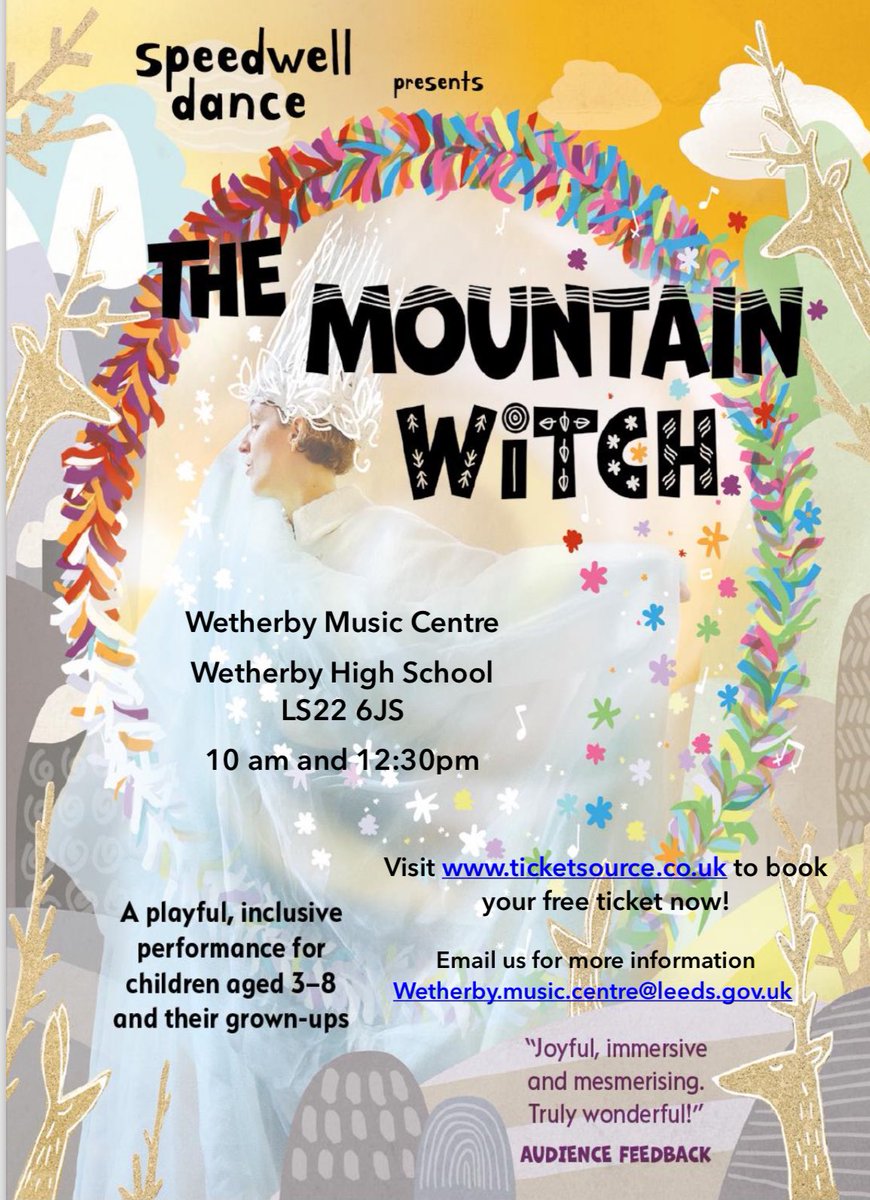 speedwell dance presents

THE MOUNTAIN WITCH

Wetherby Music Centre

Wetherby High School
LS22 6JS

10 am and 12:30pm

Visit www.ticketsource.co.uk to book your free ticket now!

A playful, inclusive performance for children aged 3–8 and their grown-ups

Email us for more information
Wetherby.music.centre@leeds.gov.uk

"Joyful, immersive and mesmerising. Truly wonderful!"
AUDIENCE FEEDBACK